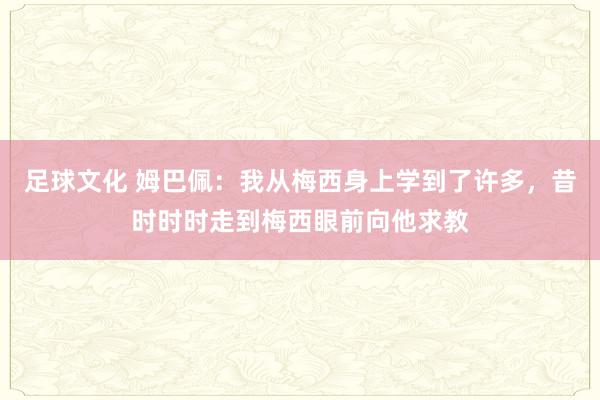 足球文化 姆巴佩：我从梅西身上学到了许多，昔时时时走到梅西眼前向他求教